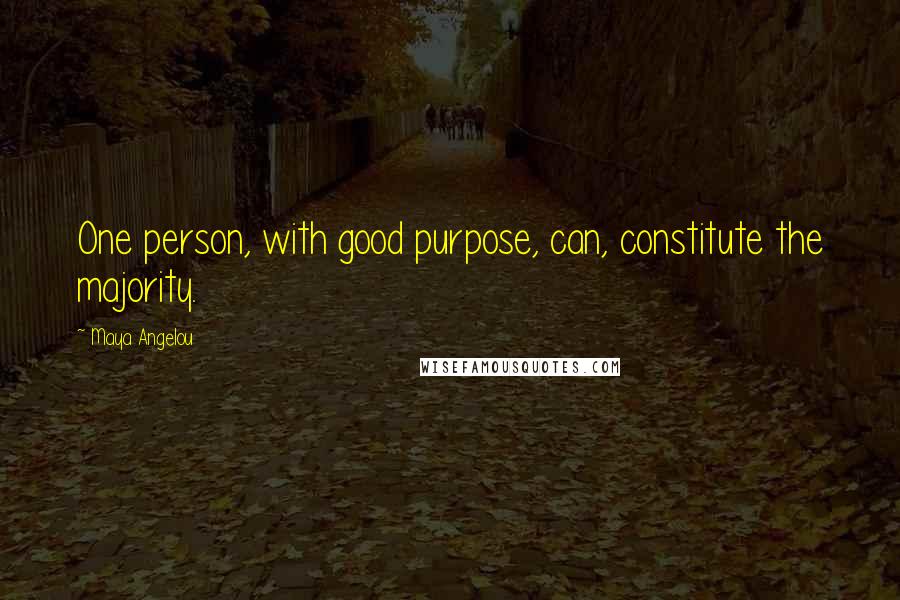 One person, with good purpose, can, constitute the majority.

~ Maya Angelou

WISEFAMOUSQUOTES.COM